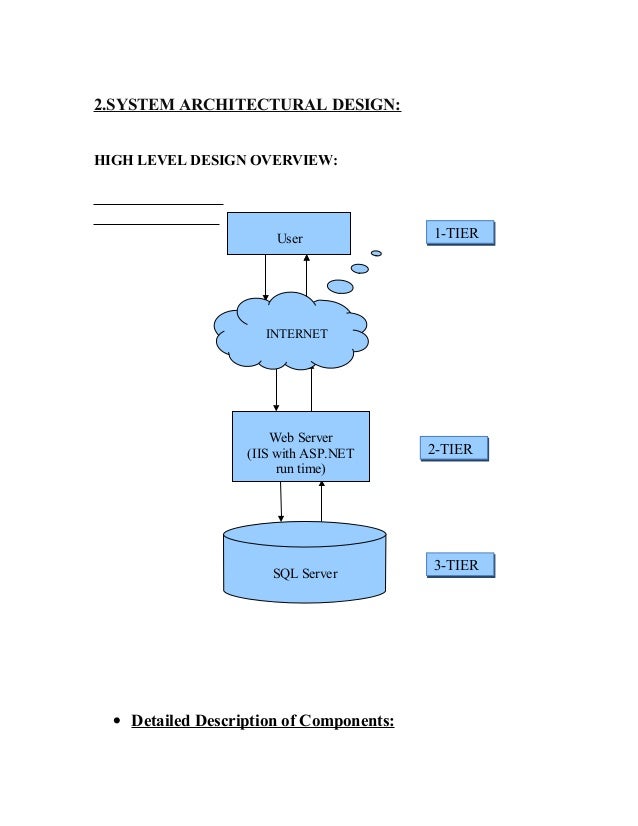 2.SYSTEM ARCHITECTURAL DESIGN:

HIGH LEVEL DESIGN OVERVIEW:

User

1-TIER

INTERNET

Web Server (IIS with ASP.NET run time)

2-TIER

SQL Server

3-TIER

• Detailed Description of Components: